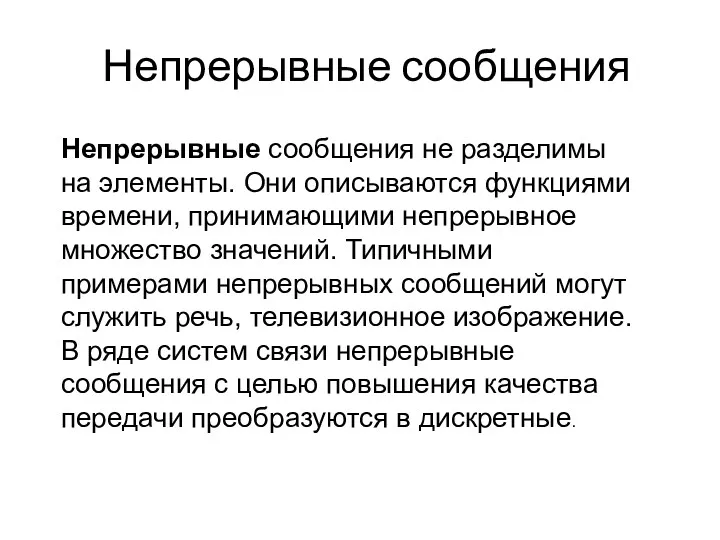 Непрерывные сообщения

Непрерывные сообщения не разделимы на элементы. Они описываются функциями времени, принимающими непрерывное множество значений. Типичными примерами непрерывных сообщений могут служить речь, телевизионное изображение. В ряде систем связи непрерывные сообщения с целью повышения качества передачи преобразуются в дискретные.